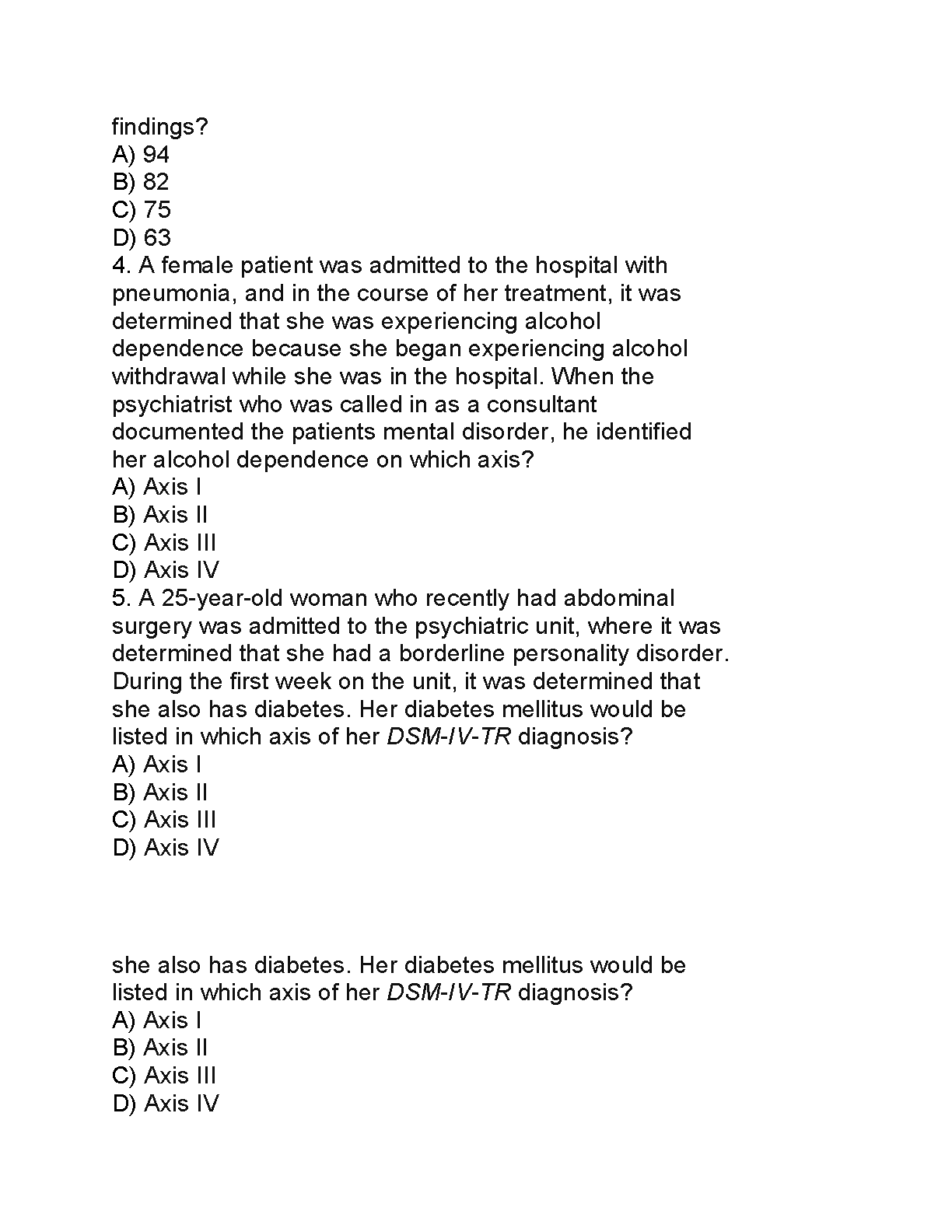 findings?
A) 94
B) 82
C) 75
D) 63
4. A female patient was admitted to the hospital with pneumonia, and in the course of her treatment, it was determined that she was experiencing alcohol dependence because she began experiencing alcohol withdrawal while she was in the hospital. When the psychiatrist who was called in as a consultant documented the patients mental disorder, he identified her alcohol dependence on which axis?
A) Axis I
B) Axis II
C) Axis III
D) Axis IV
5. A 25-year-old woman who recently had abdominal surgery was admitted to the psychiatric unit, where it was determined that she had a borderline personality disorder. During the first week on the unit, it was determined that she also has diabetes. Her diabetes mellitus would be listed in which axis of her DSM-IV-TR diagnosis?
A) Axis I
B) Axis II
C) Axis III
D) Axis IV

she also has diabetes. Her diabetes mellitus would be listed in which axis of her DSM-IV-TR diagnosis?
A) Axis I
B) Axis II
C) Axis III
D) Axis IV